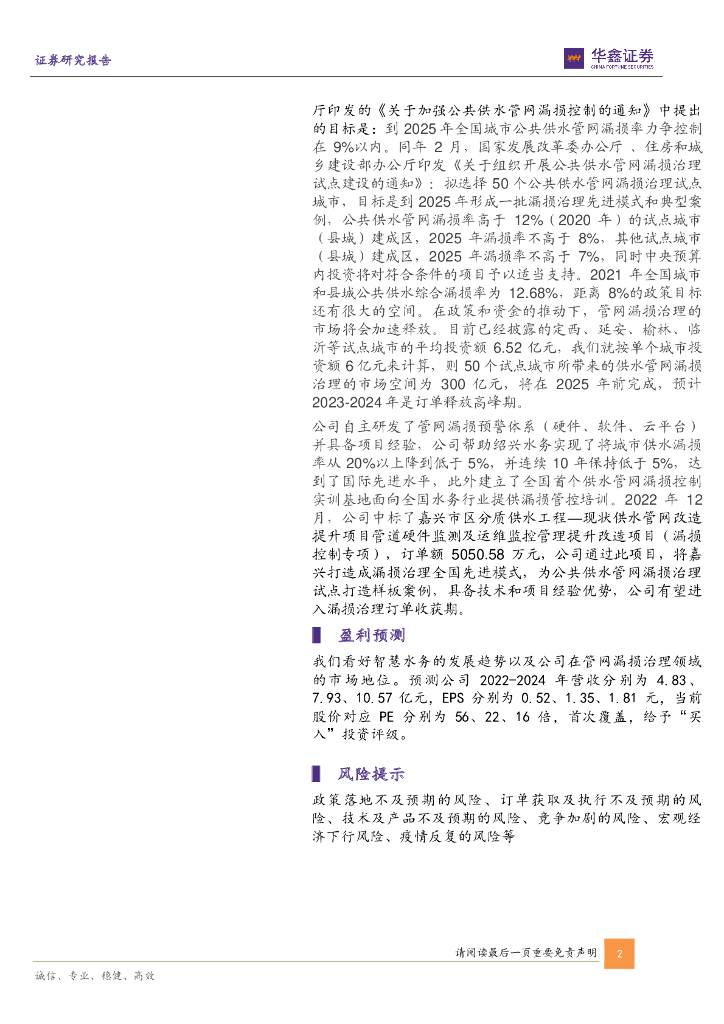 证券研究报告

华鑫证券
CHINA FORTUNE SECURITIES

厅印发的《关于加强公共供水管网漏损控制的通知》中提出的目标是：到2025年全国城市公共供水管网漏损率力争控制在9%以内。同年2月，国家发展改革委办公厅、住房和城乡建设部办公厅印发《关于组织开展公共供水管网漏损治理试点建设的通知》：拟选择50个公共供水管网漏损治理试点城市，目标是到2025年形成一批漏损治理先进模式和典型案例，公共供水管网漏损率高于12%（2020年）的试点城市（县城）建成区，2025年漏损率不高于8%，其他试点城市（县城）建成区，2025年漏损率不高于7%，同时中央预算内投资将对符合条件的项目予以适当支持。2021年全国城市和县城公共供水综合漏损率为12.68%，距离8%的政策目标还有很大的空间。在政策和资金的推动下，管网漏损治理的市场将会加速释放。目前已经披露的定西、延安、榆林、临沂等试点城市的平均投资额6.52亿元，我们就按单个城市投资额6亿元来计算，则50个试点城市所带来的供水管网漏损治理的市场空间为300亿元，将在2025年前完成，预计2023-2024年是订单释放高峰期。

公司自主研发了管网漏损预警体系（硬件、软件、云平台）并具备项目经验，公司帮助绍兴水务实现了将城市供水漏损率从20%以上降到低于5%，并连续10年保持低于5%，达到了国际先进水平，此外建立了全国首个供水管网漏损控制实训基地面向全国水务行业提供漏损管控培训。2022年12月，公司中标了嘉兴市区分质供水工程—现状供水管网改造提升项目管道硬件监测及运维监控管理提升改造项目（漏损控制专项），订单额5050.58万元，公司通过此项目，将嘉兴打造成漏损治理全国先进模式，为公共供水管网漏损治理试点打造样板案例，具备技术和项目经验优势，公司有望进入漏损治理订单收获期。

盈利预测

我们看好智慧水务的发展趋势以及公司在管网漏损治理领域的市场地位。预测公司2022-2024年营收分别为4.83、7.93、10.57亿元，EPS分别为0.52、1.35、1.81元，当前股价对应PE分别为56、22、16倍，首次覆盖，给予“买入”投资评级。

风险提示

政策落地不及预期的风险、订单获取及执行不及预期的风险、技术及产品不及预期的风险、竞争加剧的风险、宏观经济下行风险、疫情反复的风险等

请阅读最后一页重要免责声明 2

诚信、专业、稳健、高效